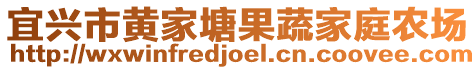 宜兴市黄家塘果蔬家庭农场
http://wxwinfredjoel.cn.coovee.com